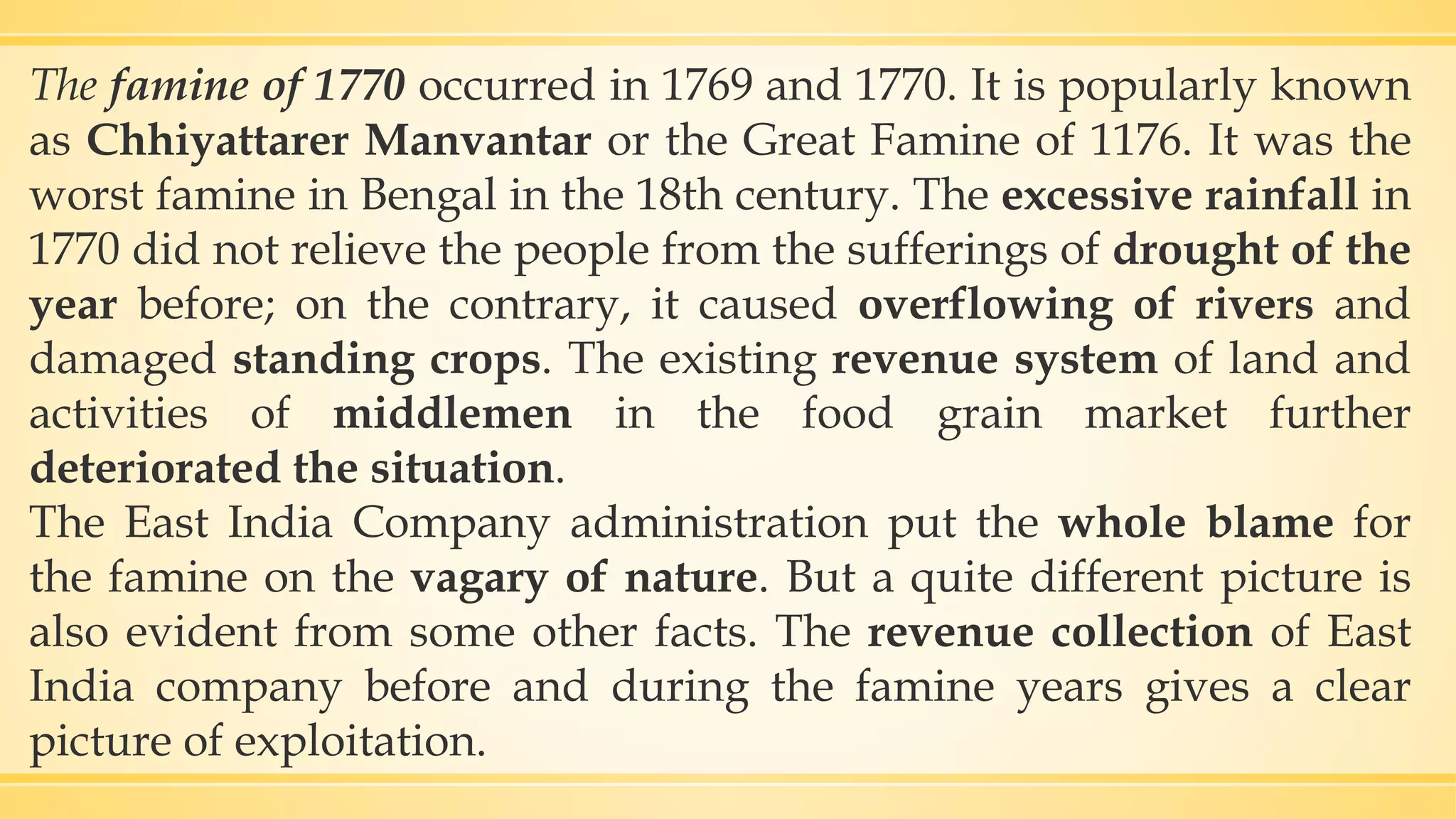 The famine of 1770 occurred in 1769 and 1770. It is popularly known as Chhiyattarer Manvantar or the Great Famine of 1176. It was the worst famine in Bengal in the 18th century. The excessive rainfall in 1770 did not relieve the people from the sufferings of drought of the year before; on the contrary, it caused overflowing of rivers and damaged standing crops. The existing revenue system of land and activities of middlemen in the food grain market further deteriorated the situation.
The East India Company administration put the whole blame for the famine on the vagary of nature. But a quite different picture is also evident from some other facts. The revenue collection of East India company before and during the famine years gives a clear picture of exploitation.